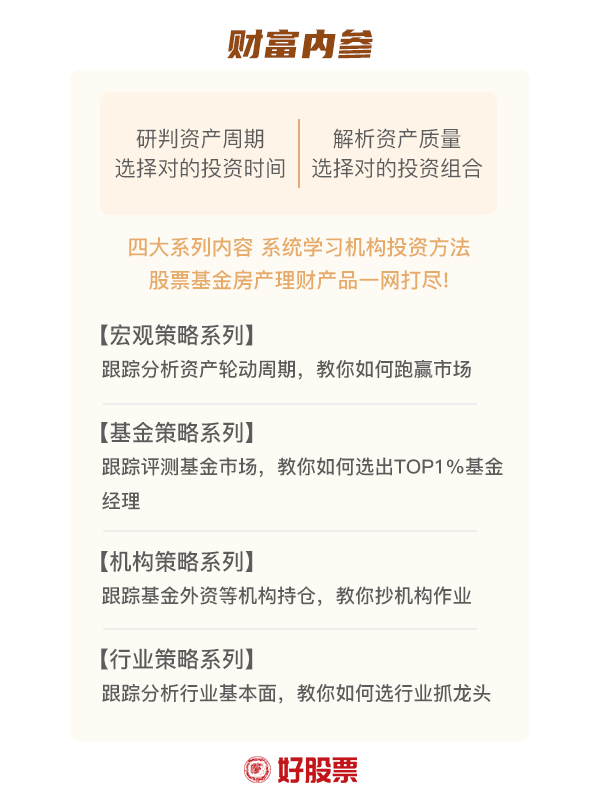 财富内参

研判资产周期
选择对的投资时间

解析资产质量
选择对的投资组合

四大系列内容 系统学习机构投资方法
股票基金房产理财产品一网打尽!

【宏观策略系列】
跟踪分析资产轮动周期，教你如何跑赢市场

【基金策略系列】
跟踪评测基金市场，教你如何选出TOP1%基金经理

【机构策略系列】
跟踪基金外资等机构持仓，教你抄机构作业

【行业策略系列】
跟踪分析行业基本面，教你如何选行业抓龙头

好股票